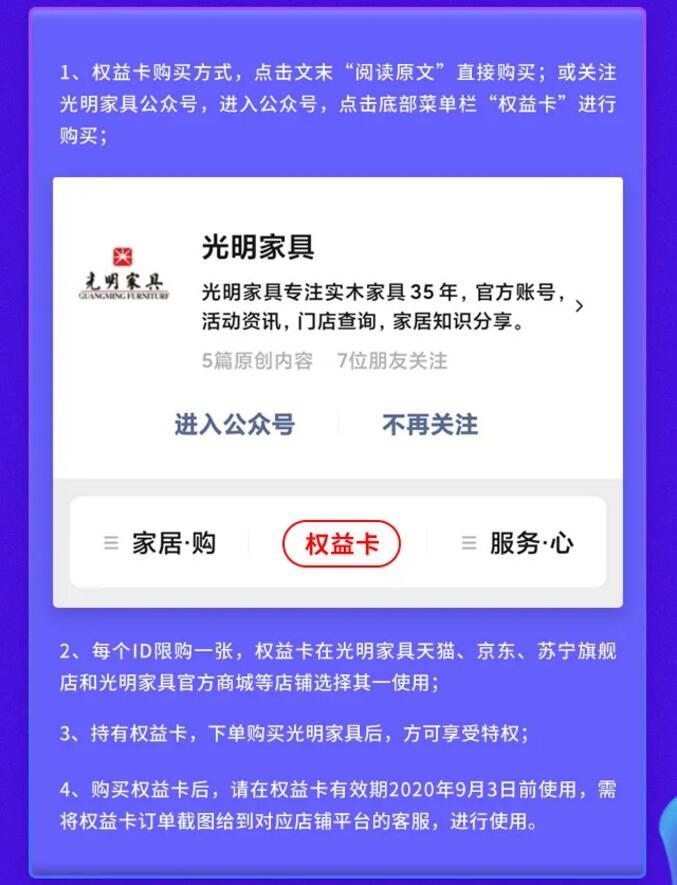 1、权益卡购买方式，点击文末“阅读原文”直接购买；或关注光明家具公众号，进入公众号，点击底部菜单栏“权益卡”进行购买；

光明家具
GUANGMING FURNITURE

光明家具

光明家具专注实木家具 35 年，官方账号，活动资讯，门店查询，家居知识分享。

5篇原创内容　7位朋友关注

进入公众号　不再关注

家居·购　权益卡　服务·心

2、每个ID限购一张，权益卡在光明家具天猫、京东、苏宁旗舰店和光明家具官方商城等店铺选择其一使用；

3、持有权益卡，下单购买光明家具后，方可享受特权；

4、购买权益卡后，请在权益卡有效期2020年9月3日前使用，需将权益卡订单截图给到对应店铺平台的客服，进行使用。